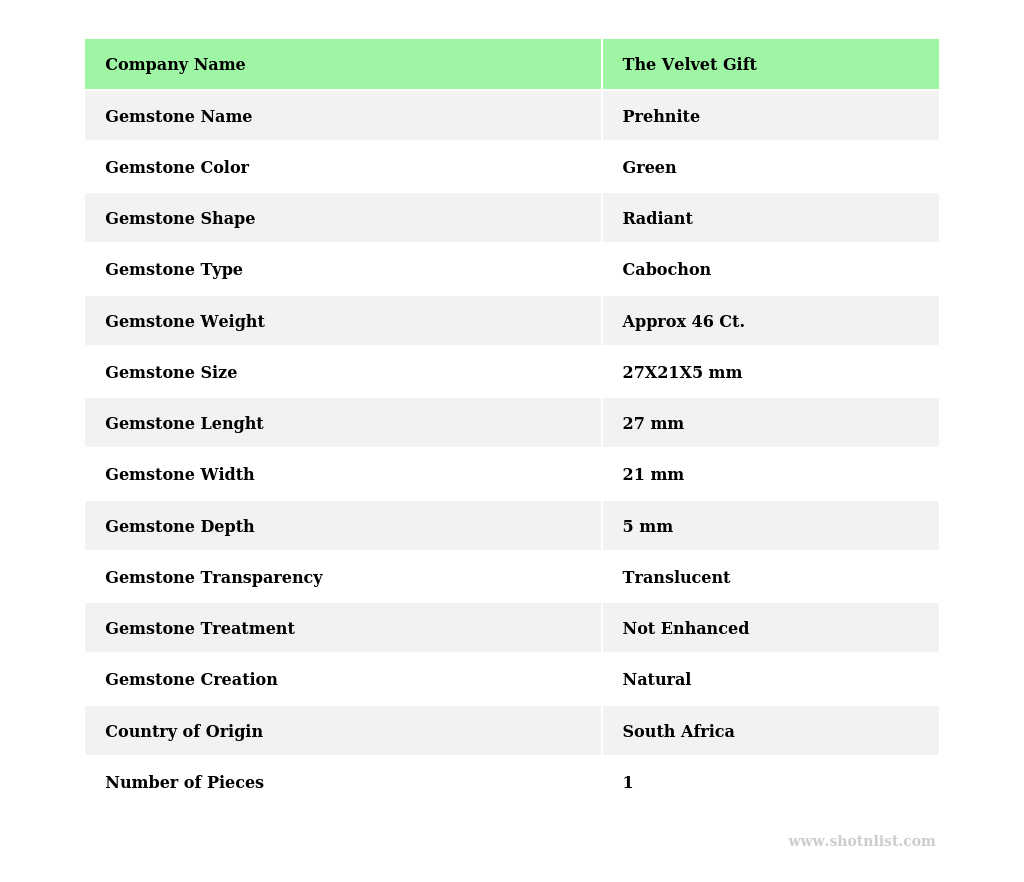 | Company Name | The Velvet Gift |
|---|---|
| Gemstone Name | Prehnite |
| Gemstone Color | Green |
| Gemstone Shape | Radiant |
| Gemstone Type | Cabochon |
| Gemstone Weight | Approx 46 Ct. |
| Gemstone Size | 27X21X5 mm |
| Gemstone Lenght | 27 mm |
| Gemstone Width | 21 mm |
| Gemstone Depth | 5 mm |
| Gemstone Transparency | Translucent |
| Gemstone Treatment | Not Enhanced |
| Gemstone Creation | Natural |
| Country of Origin | South Africa |
| Number of Pieces | 1 |

www.shotnlist.com